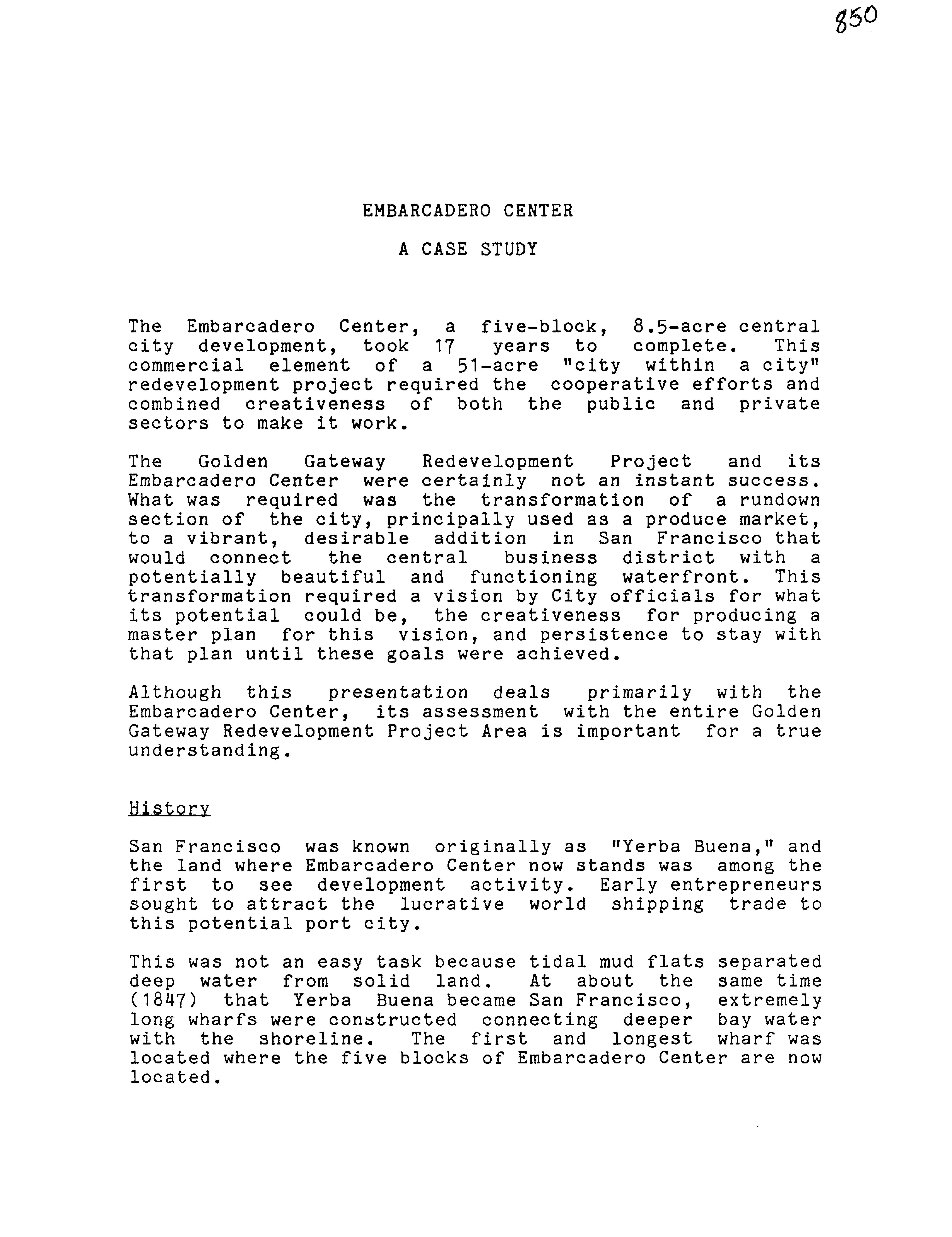 850

EMBARCADERO CENTER

A CASE STUDY

The Embarcadero Center, a five-block, 8.5-acre central city development, took 17 years to complete. This commercial element of a 51-acre "city within a city" redevelopment project required the cooperative efforts and combined creativeness of both the public and private sectors to make it work.

The Golden Gateway Redevelopment Project and its Embarcadero Center were certainly not an instant success. What was required was the transformation of a rundown section of the city, principally used as a produce market, to a vibrant, desirable addition in San Francisco that would connect the central business district with a potentially beautiful and functioning waterfront. This transformation required a vision by City officials for what its potential could be, the creativeness for producing a master plan for this vision, and persistence to stay with that plan until these goals were achieved.

Although this presentation deals primarily with the Embarcadero Center, its assessment with the entire Golden Gateway Redevelopment Project Area is important for a true understanding.

History

San Francisco was known originally as "Yerba Buena," and the land where Embarcadero Center now stands was among the first to see development activity. Early entrepreneurs sought to attract the lucrative world shipping trade to this potential port city.

This was not an easy task because tidal mud flats separated deep water from solid land. At about the same time (1847) that Yerba Buena became San Francisco, extremely long wharfs were constructed connecting deeper bay water with the shoreline. The first and longest wharf was located where the five blocks of Embarcadero Center are now located.